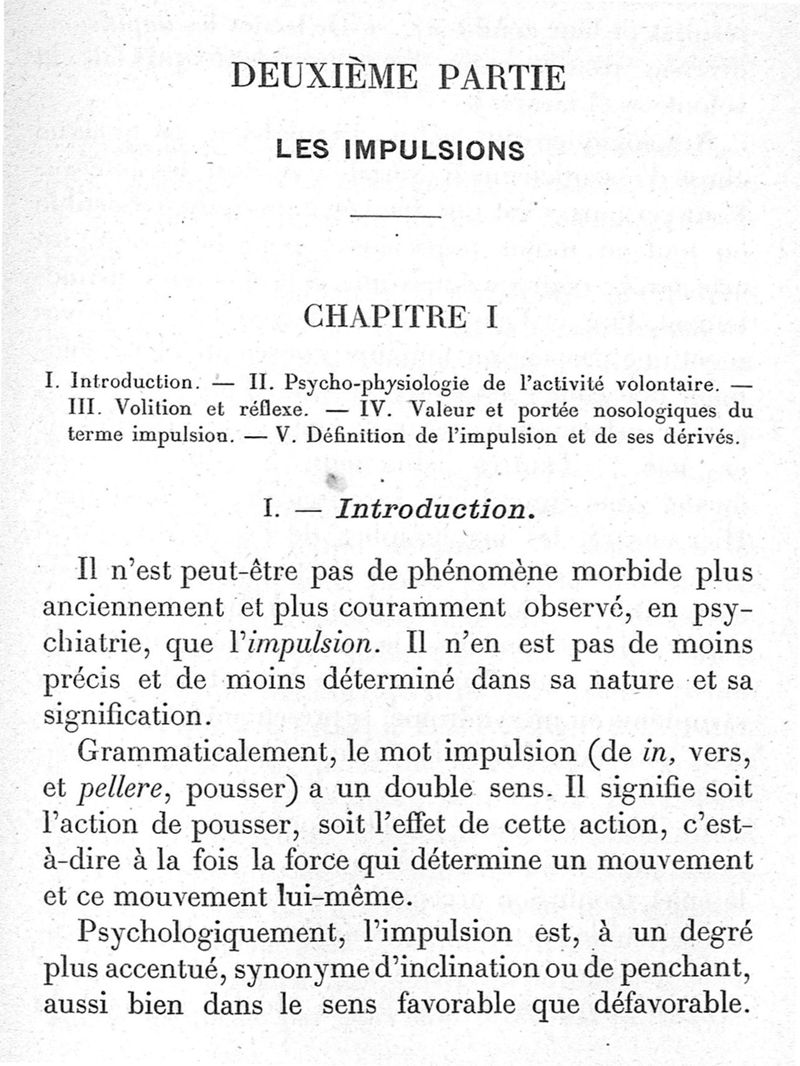 DEUXIÈME PARTIE

LES IMPULSIONS

CHAPITRE I

I. Introduction. — II. Psycho-physiologie de l'activité volontaire. — III. Volition et réflexe. — IV. Valeur et portée nosologiques du terme impulsion. — V. Définition de l'impulsion et de ses dérivés.

I. — Introduction.

Il n'est peut-être pas de phénomène morbide plus anciennement et plus couramment observé, en psychiatrie, que l'impulsion. Il n'en est pas de moins précis et de moins déterminé dans sa nature et sa signification.

Grammaticalement, le mot impulsion (de in, vers, et pellere, pousser) a un double sens. Il signifie soit l'action de pousser, soit l'effet de cette action, c'est-à-dire à la fois la force qui détermine un mouvement et ce mouvement lui-même.

Psychologiquement, l'impulsion est, à un degré plus accentué, synonyme d'inclination ou de penchant, aussi bien dans le sens favorable que défavorable.